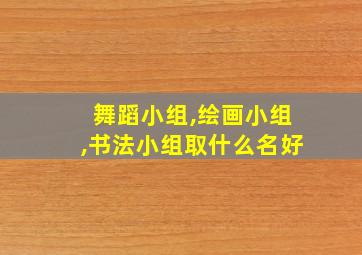 舞蹈小组,绘画小组,书法小组取什么名好